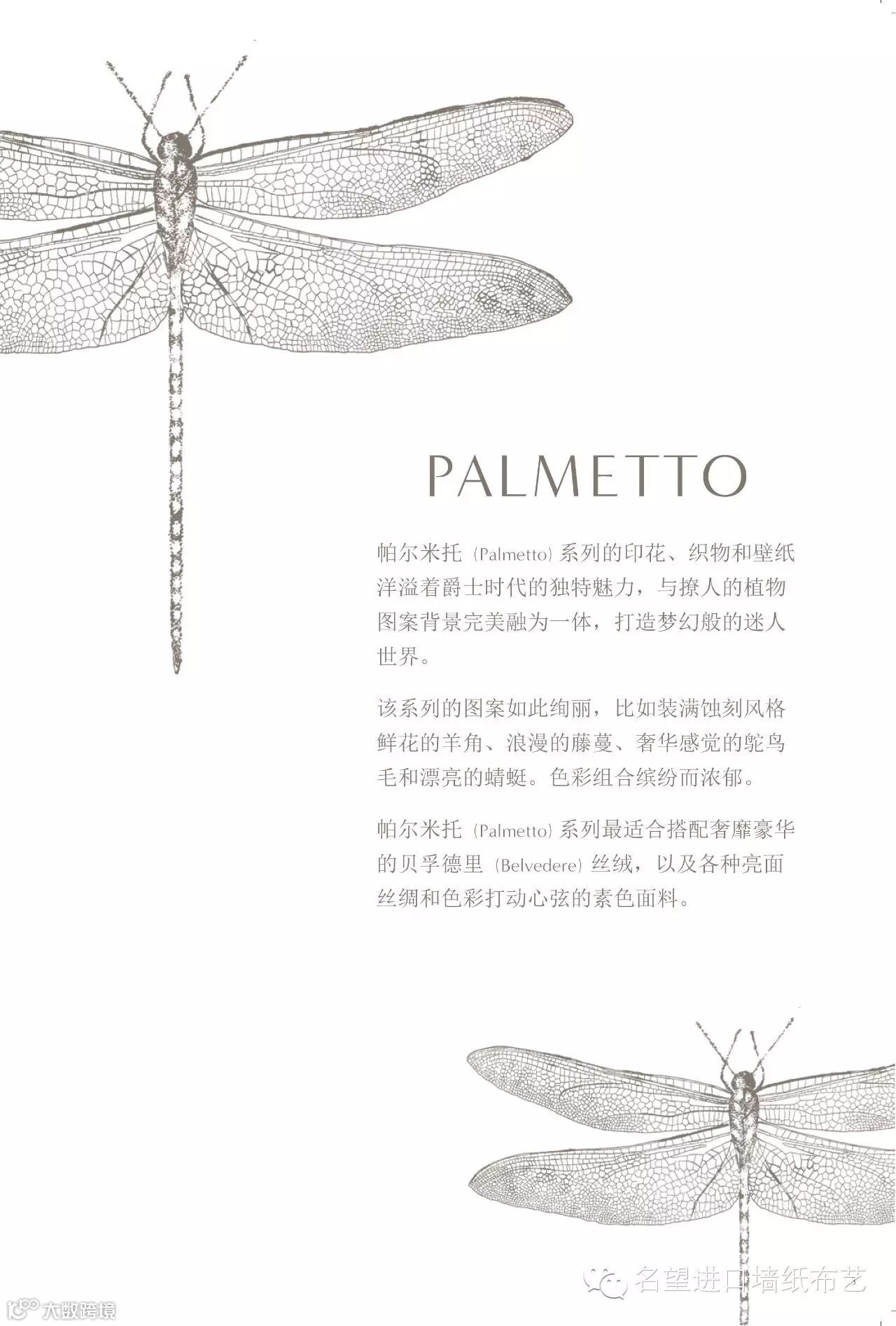 PALMETTO

帕尔米托(Palmetto)系列的印花、织物和壁纸洋溢着爵士时代的独特魅力，与撩人的植物图案背景完美融为一体，打造梦幻般的迷人世界。

该系列的图案如此绚丽，比如装满蚀刻风格鲜花的羊角、浪漫的藤蔓、奢华感觉的鸵鸟毛和漂亮的蜻蜓。色彩组合缤纷而浓郁。

帕尔米托(Palmetto)系列最适合搭配奢靡豪华的贝孚德里(Belvedere)丝绒，以及各种亮面丝绸和色彩打动心弦的素色面料。

名望进口墙纸布艺

大数跨境